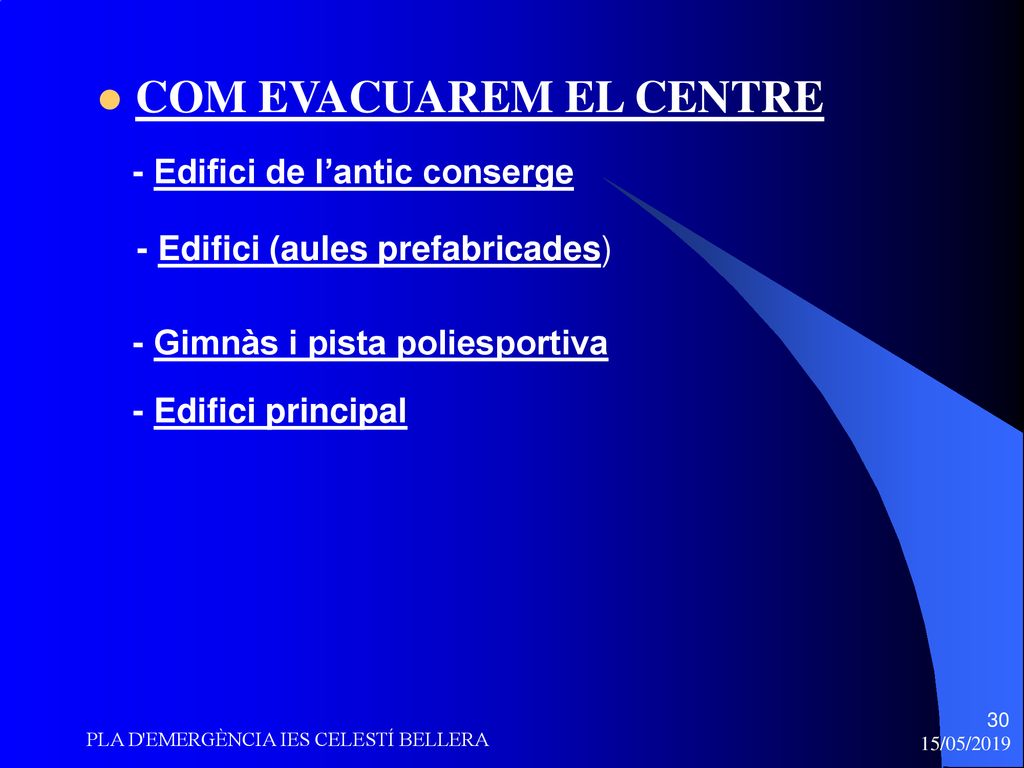 COM EVACUAREM EL CENTRE

- Edifici de l’antic conserge

- Edifici (aules prefabricades)

- Gimnàs i pista poliesportiva

- Edifici principal

PLA D'EMERGÈNCIA IES CELESTÍ BELLERA

30

15/05/2019